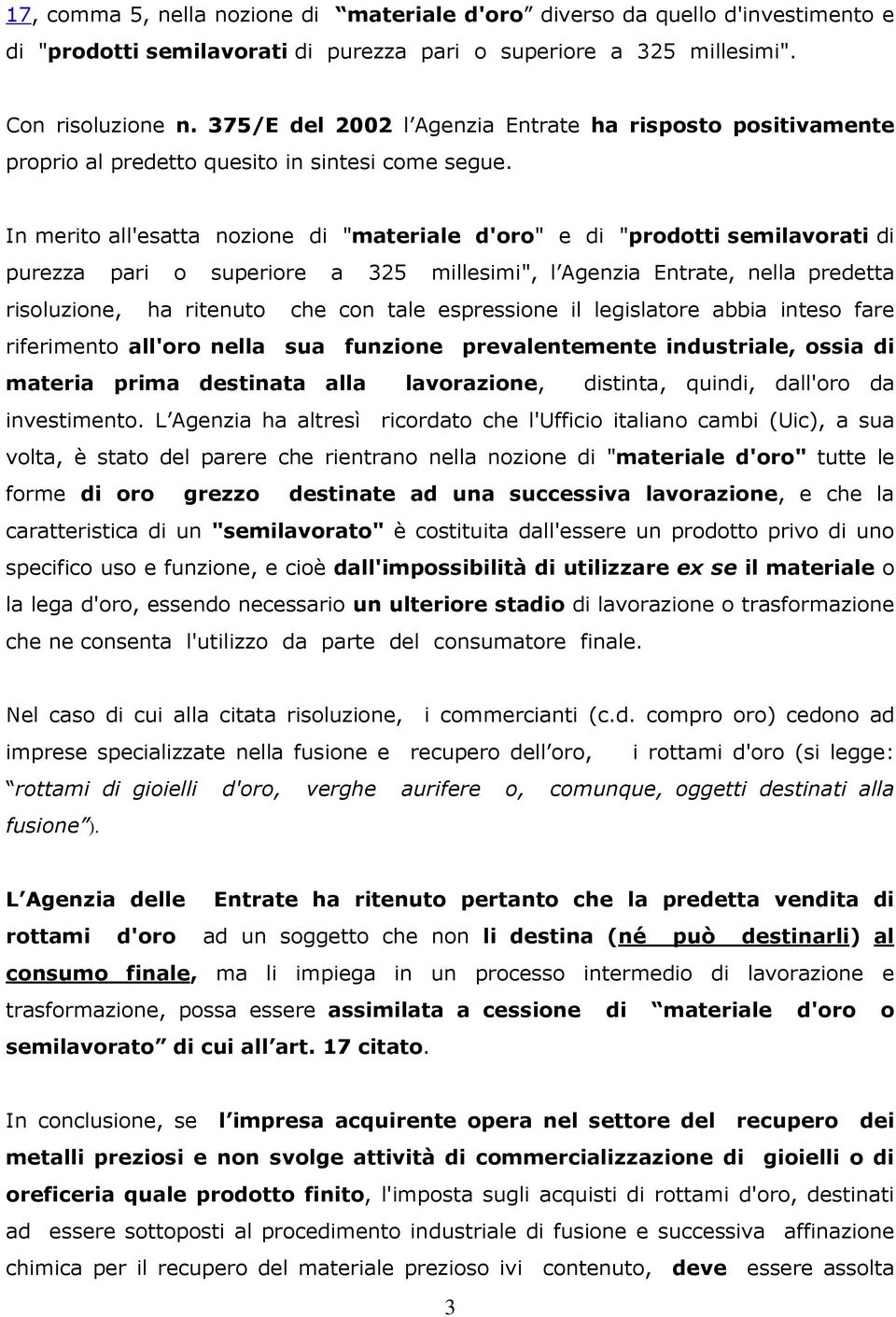 17, comma 5, nella nozione di “materiale d'oro” diverso da quello d'investimento e di "prodotti semilavorati di purezza pari o superiore a 325 millesimi".

Con risoluzione n. 375/E del 2002 l’Agenzia Entrate ha risposto positivamente proprio al predetto quesito in sintesi come segue.

In merito all'esatta nozione di "materiale d'oro" e di "prodotti semilavorati di purezza pari o superiore a 325 millesimi", l’Agenzia Entrate, nella predetta risoluzione, ha ritenuto che con tale espressione il legislatore abbia inteso fare riferimento all'oro nella sua funzione prevalentemente industriale, ossia di materia prima destinata alla lavorazione, distinta, quindi, dall'oro da investimento. L’Agenzia ha altresì ricordato che l'Ufficio italiano cambi (Uic), a sua volta, è stato del parere che rientrano nella nozione di "materiale d'oro" tutte le forme di oro grezzo destinate ad una successiva lavorazione, e che la caratteristica di un "semilavorato" è costituita dall'essere un prodotto privo di uno specifico uso e funzione, e cioè dall'impossibilità di utilizzare ex se il materiale o la lega d'oro, essendo necessario un ulteriore stadio di lavorazione o trasformazione che ne consenta l'utilizzo da parte del consumatore finale.

Nel caso di cui alla citata risoluzione, i commercianti (c.d. compro oro) cedono ad imprese specializzate nella fusione e recupero dell’oro, i rottami d'oro (si legge: “rottami di gioielli d'oro, verghe aurifere o, comunque, oggetti destinati alla fusione”).

L’Agenzia delle Entrate ha ritenuto pertanto che la predetta vendita di rottami d'oro ad un soggetto che non li destina (né può destinarli) al consumo finale, ma li impiega in un processo intermedio di lavorazione e trasformazione, possa essere assimilata a cessione di “materiale d'oro o semilavorato” di cui all’art. 17 citato.

In conclusione, se l’impresa acquirente opera nel settore del recupero dei metalli preziosi e non svolge attività di commercializzazione di gioielli o di oreficeria quale prodotto finito, l'imposta sugli acquisti di rottami d'oro, destinati ad essere sottoposti al procedimento industriale di fusione e successiva affinazione chimica per il recupero del materiale prezioso ivi contenuto, deve essere assolta

3